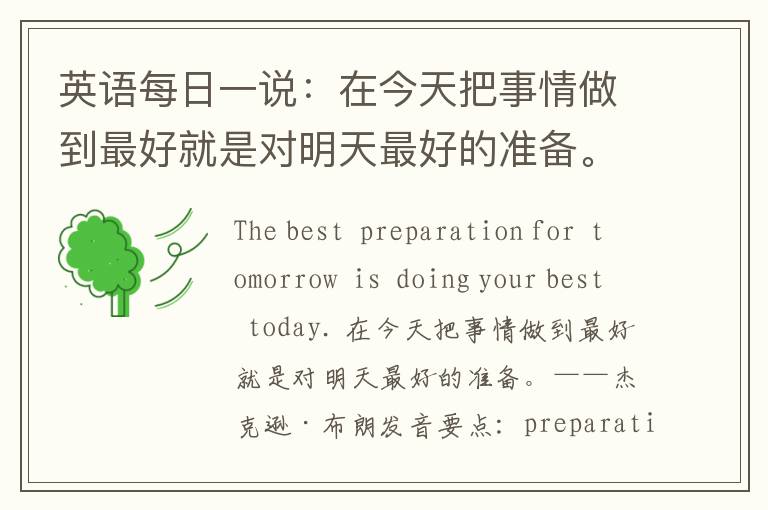 英语每日一说：在今天把事情做到最好就是对明天最好的准备。

The best preparation for tomorrow is doing your best today. 在今天把事情做到最好就是对明天最好的准备。——杰克逊·布朗发音要点：preparati